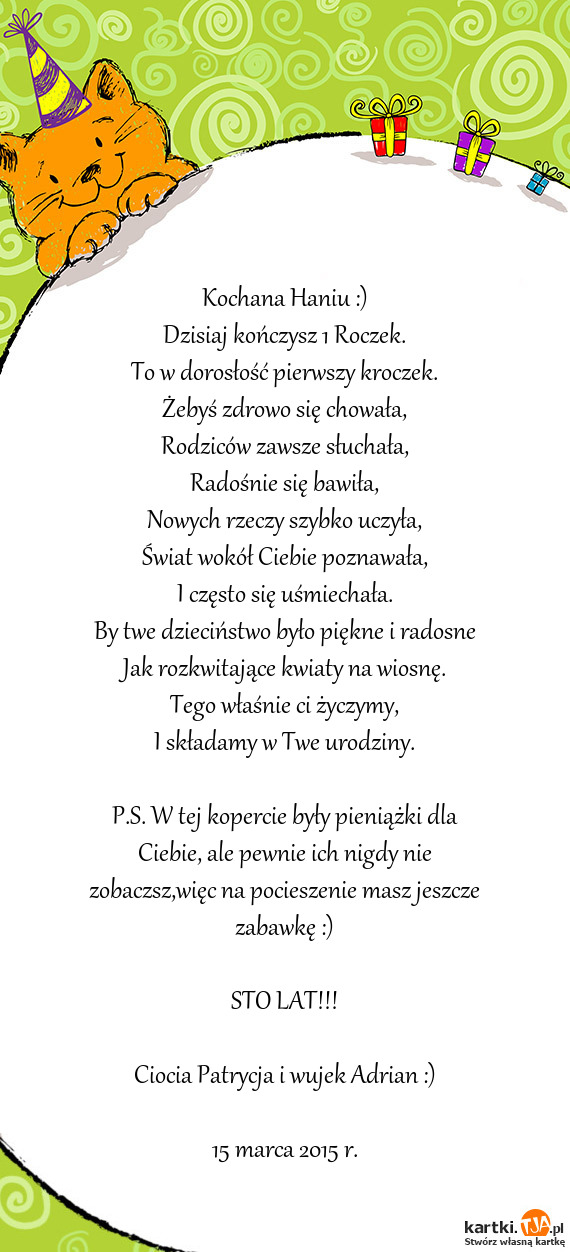 Kochana Haniu :)
Dzisiaj kończysz 1 Roczek.
To w dorosłość pierwszy kroczek.
Żebyś zdrowo się chowała,
Rodziców zawsze słuchała,
Radośnie się bawiła,
Nowych rzeczy szybko uczyła,
Świat wokół Ciebie poznawała,
I często się uśmiechała.
By twe dzieciństwo było piękne i radosne
Jak rozkwitające kwiaty na wiosnę.
Tego właśnie ci życzymy,
I składamy w Twe urodziny.

P.S. W tej kopercie były pieniążki dla Ciebie, ale pewnie ich nigdy nie zobaczsz,więc na pocieszenie masz jeszcze zabawkę :)

STO LAT!!!

Ciocia Patrycja i wujek Adrian :)

15 marca 2015 r.

kartki.TJA.pl
Stwórz własną kartkę